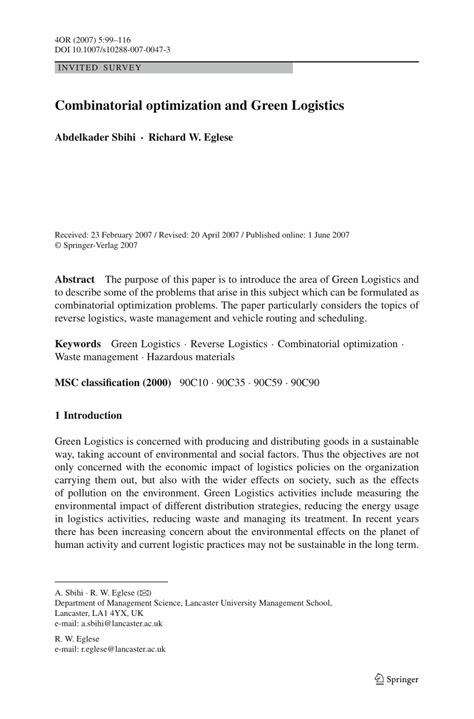 4OR (2007) 5:99–116
DOI 10.1007/s10288-007-0047-3

INVITED SURVEY

Combinatorial optimization and Green Logistics

Abdelkader Sbihi · Richard W. Eglese

Received: 23 February 2007 / Revised: 20 April 2007 / Published online: 1 June 2007
© Springer-Verlag 2007

Abstract The purpose of this paper is to introduce the area of Green Logistics and to describe some of the problems that arise in this subject which can be formulated as combinatorial optimization problems. The paper particularly considers the topics of reverse logistics, waste management and vehicle routing and scheduling.

Keywords Green Logistics · Reverse Logistics · Combinatorial optimization · Waste management · Hazardous materials

MSC classification (2000) 90C10 · 90C35 · 90C59 · 90C90

1 Introduction

Green Logistics is concerned with producing and distributing goods in a sustainable way, taking account of environmental and social factors. Thus the objectives are not only concerned with the economic impact of logistics policies on the organization carrying them out, but also with the wider effects on society, such as the effects of pollution on the environment. Green Logistics activities include measuring the environmental impact of different distribution strategies, reducing the energy usage in logistics activities, reducing waste and managing its treatment. In recent years there has been increasing concern about the environmental effects on the planet of human activity and current logistic practices may not be sustainable in the long term.

A. Sbihi · R. W. Eglese (✉)
Department of Management Science, Lancaster University Management School, Lancaster, LA1 4YX, UK
e-mail: a.sbihi@lancaster.ac.uk

R. W. Eglese
e-mail: r.eglese@lancaster.ac.uk

Springer